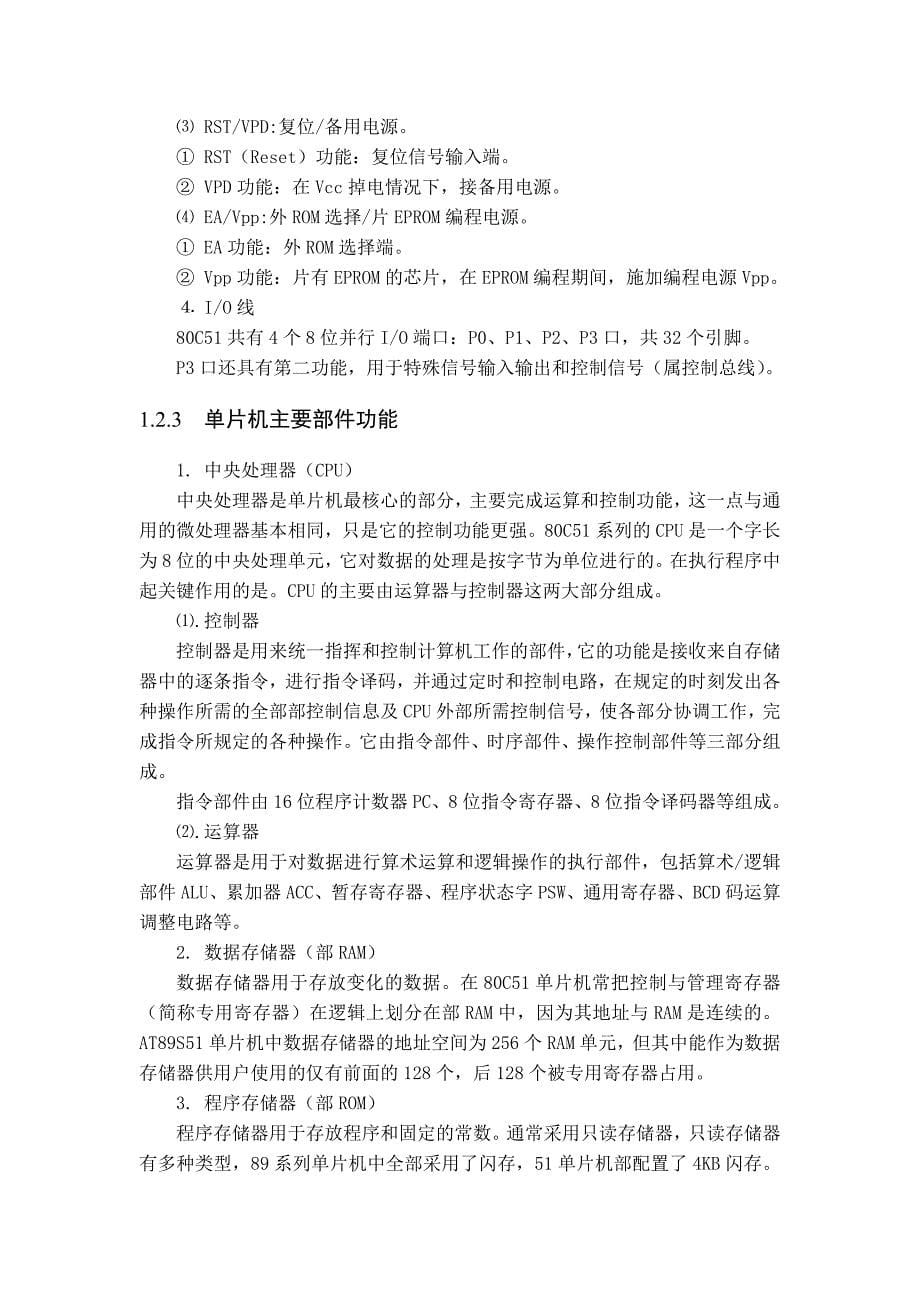 ⑶ RST/VPD:复位/备用电源。
① RST（Reset）功能：复位信号输入端。
② VPD 功能：在 Vcc 掉电情况下，接备用电源。
⑷ EA/Vpp:外 ROM 选择/片 EPROM 编程电源。
① EA 功能：外 ROM 选择端。
② Vpp 功能：片有 EPROM 的芯片，在 EPROM 编程期间，施加编程电源 Vpp。
4. I/O 线
80C51 共有 4 个 8 位并行 I/O 端口：P0、P1、P2、P3 口，共 32 个引脚。
P3 口还具有第二功能，用于特殊信号输入输出和控制信号（属控制总线）。

1.2.3 单片机主要部件功能

1. 中央处理器（CPU）
中央处理器是单片机最核心的部分，主要完成运算和控制功能，这一点与通用的微处理器基本相同，只是它的控制功能更强。80C51 系列的 CPU 是一个字长为 8 位的中央处理单元，它对数据的处理是按字节为单位进行的。在执行程序中起关键作用的是。CPU 的主要由运算器与控制器这两大部分组成。
⑴.控制器
控制器是用来统一指挥和控制计算机工作的部件，它的功能是接收来自存储器中的逐条指令，进行指令译码，并通过定时和控制电路，在规定的时刻发出各种操作所需的全部部控制信息及 CPU 外部所需控制信号，使各部分协调工作，完成指令所规定的各种操作。它由指令部件、时序部件、操作控制部件等三部分组成。
指令部件由 16 位程序计数器 PC、8 位指令寄存器、8 位指令译码器等组成。
⑵.运算器
运算器是用于对数据进行算术运算和逻辑操作的执行部件，包括算术/逻辑部件 ALU、累加器 ACC、暂存寄存器、程序状态字 PSW、通用寄存器、BCD 码运算调整电路等。
2. 数据存储器（部 RAM）
数据存储器用于存放变化的数据。在 80C51 单片机常把控制与管理寄存器（简称专用寄存器）在逻辑上划分在部 RAM 中，因为其地址与 RAM 是连续的。AT89S51 单片机中数据存储器的地址空间为 256 个 RAM 单元，但其中能作为数据存储器供用户使用的仅有前面的 128 个，后 128 个被专用寄存器占用。
3. 程序存储器（部 ROM）
程序存储器用于存放程序和固定的常数。通常采用只读存储器，只读存储器有多种类型，89 系列单片机中全部采用了闪存，51 单片机部配置了 4KB 闪存。